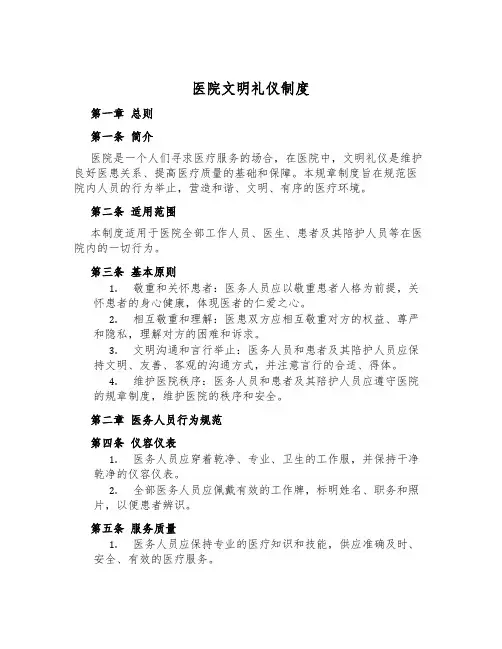 医院文明礼仪制度

第一章 总则

第一条 简介

医院是一个人们寻求医疗服务的场合，在医院中，文明礼仪是维护良好医患关系、提高医疗质量的基础和保障。本规章制度旨在规范医院内人员的行为举止，营造和谐、文明、有序的医疗环境。

第二条 适用范围

本制度适用于医院全部工作人员、医生、患者及其陪护人员等在医院内的一切行为。

第三条 基本原则

1. 敬重和关怀患者：医务人员应以敬重患者人格为前提，关怀患者的身心健康，体现医者的仁爱之心。

2. 相互敬重和理解：医患双方应相互敬重对方的权益、尊严和隐私，理解对方的困难和诉求。

3. 文明沟通和言行举止：医务人员和患者及其陪护人员应保持文明、友善、客观的沟通方式，并注意言行的合适、得体。

4. 维护医院秩序：医务人员和患者及其陪护人员应遵守医院的规章制度，维护医院的秩序和安全。

第二章 医务人员行为规范

第四条 仪容仪表

1. 医务人员应穿着乾净、专业、卫生的工作服，并保持干净乾净的仪容仪表。

2. 全部医务人员应佩戴有效的工作牌，标明姓名、职务和照片，以便患者辨识。

第五条 服务质量

1. 医务人员应保持专业的医疗知识和技能，供应准确及时、安全、有效的医疗服务。